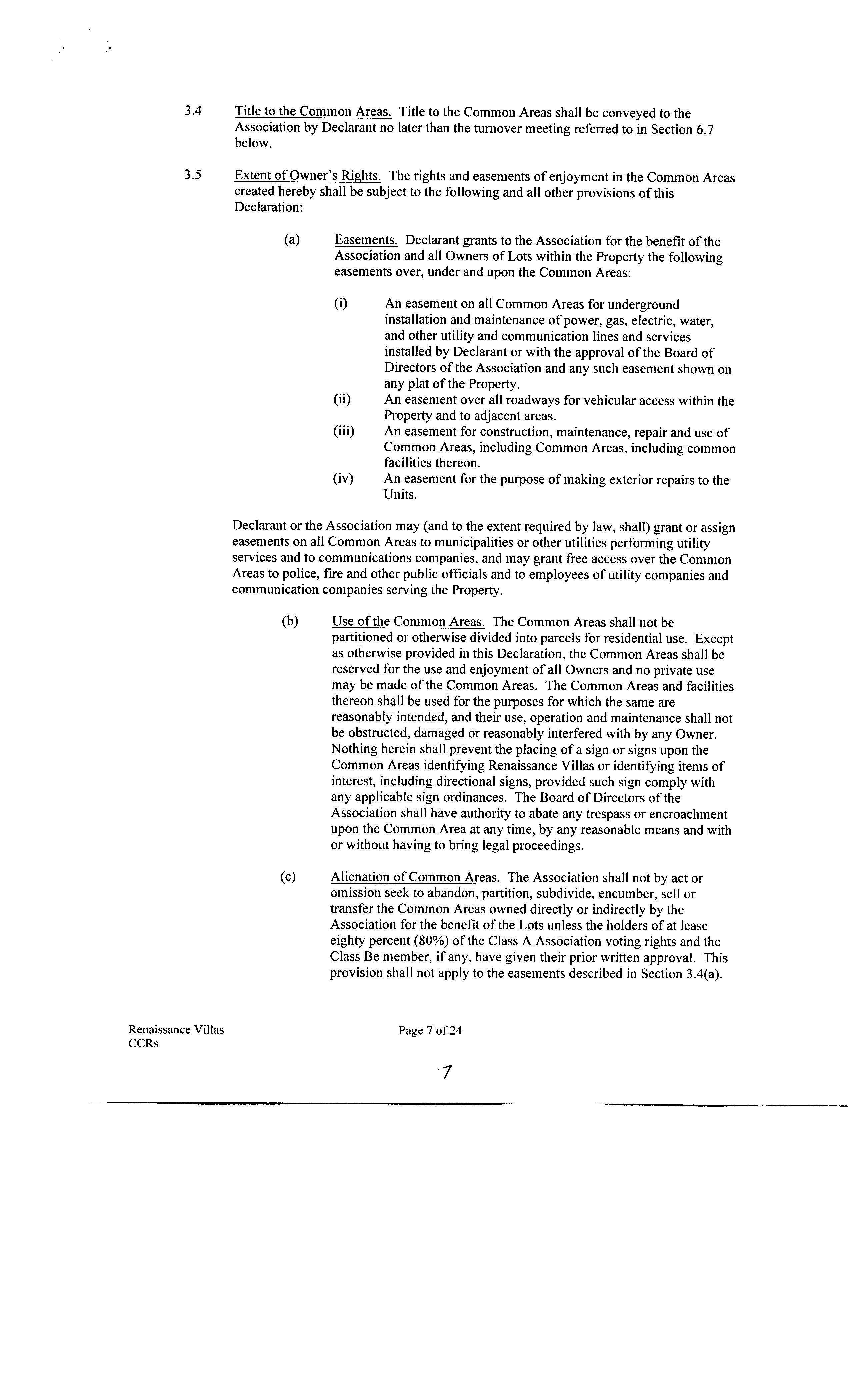 3.4 Title to the Common Areas. Title to the Common Areas shall be conveyed to the Association by Declarant no later than the turnover meeting referred to in Section 6.7 below.

3.5 Extent of Owner's Rights. The rights and easements of enjoyment in the Common Areas created hereby shall be subject to the following and all other provisions of this Declaration:

(a) Easements. Declarant grants to the Association for the benefit of the Association and all Owners of Lots within the Property the following easements over, under and upon the Common Areas:

(i) An easement on all Common Areas for underground installation and maintenance of power, gas, electric, water, and other utility and communication lines and services installed by Declarant or with the approval of the Board of Directors of the Association and any such easement shown on any plat of the Property.
(ii) An easement over all roadways for vehicular access within the Property and to adjacent areas.
(iii) An easement for construction, maintenance, repair and use of Common Areas, including Common Areas, including common facilities thereon.
(iv) An easement for the purpose of making exterior repairs to the Units.

Declarant or the Association may (and to the extent required by law, shall) grant or assign easements on all Common Areas to municipalities or other utilities performing utility services and to communications companies, and may grant free access over the Common Areas to police, fire and other public officials and to employees of utility companies and communication companies serving the Property.

(b) Use of the Common Areas. The Common Areas shall not be partitioned or otherwise divided into parcels for residential use. Except as otherwise provided in this Declaration, the Common Areas shall be reserved for the use and enjoyment of all Owners and no private use may be made of the Common Areas. The Common Areas and facilities thereon shall be used for the purposes for which the same are reasonably intended, and their use, operation and maintenance shall not be obstructed, damaged or reasonably interfered with by any Owner. Nothing herein shall prevent the placing of a sign or signs upon the Common Areas identifying Renaissance Villas or identifying items of interest, including directional signs, provided such sign comply with any applicable sign ordinances. The Board of Directors of the Association shall have authority to abate any trespass or encroachment upon the Common Area at any time, by any reasonable means and with or without having to bring legal proceedings.

(c) Alienation of Common Areas. The Association shall not by act or omission seek to abandon, partition, subdivide, encumber, sell or transfer the Common Areas owned directly or indirectly by the Association for the benefit of the Lots unless the holders of at lease eighty percent (80%) of the Class A Association voting rights and the Class Be member, if any, have given their prior written approval. This provision shall not apply to the easements described in Section 3.4(a).

Renaissance Villas
CCRs

Page 7 of 24

7